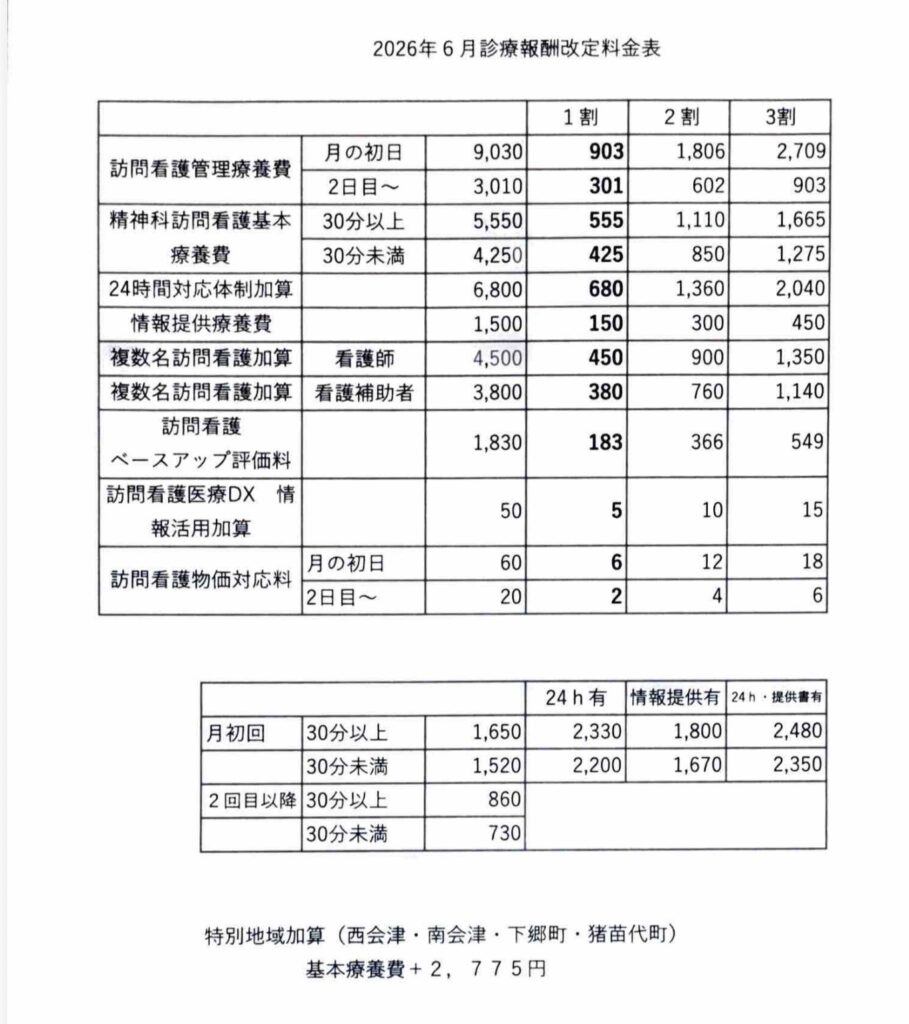 2026年6月診療報酬改定料金表

| | | | 1割 | 2割 | 3割 |
|---|---|---|---|---|---|
| 訪問看護管理療養費 | 月の初日 | 9,030 | 903 | 1,806 | 2,709 |
| | 2日目～ | 3,010 | 301 | 602 | 903 |
| 精神科訪問看護基本療養費 | 30分以上 | 5,550 | 555 | 1,110 | 1,665 |
| | 30分未満 | 4,250 | 425 | 850 | 1,275 |
| 24時間対応体制加算 | | 6,800 | 680 | 1,360 | 2,040 |
| 情報提供療養費 | | 1,500 | 150 | 300 | 450 |
| 複数名訪問看護加算 | 看護師 | 4,500 | 450 | 900 | 1,350 |
| 複数名訪問看護加算 | 看護補助者 | 3,800 | 380 | 760 | 1,140 |
| 訪問看護 ベースアップ評価料 | | 1,830 | 183 | 366 | 549 |
| 訪問看護医療DX 情報活用加算 | | 50 | 5 | 10 | 15 |
| 訪問看護物価対応料 | 月の初日 | 60 | 6 | 12 | 18 |
| | 2日目～ | 20 | 2 | 4 | 6 |

| | | | 24ｈ有 | 情報提供有 | 24ｈ・提供書有 |
|---|---|---|---|---|---|
| 月初回 | 30分以上 | 1,650 | 2,330 | 1,800 | 2,480 |
| | 30分未満 | 1,520 | 2,200 | 1,670 | 2,350 |
| ２回目以降 | 30分以上 | 860 | | | |
| | 30分未満 | 730 | | | |

特別地域加算（西会津・南会津・下郷町・猪苗代町）
基本療養費＋２，７７５円